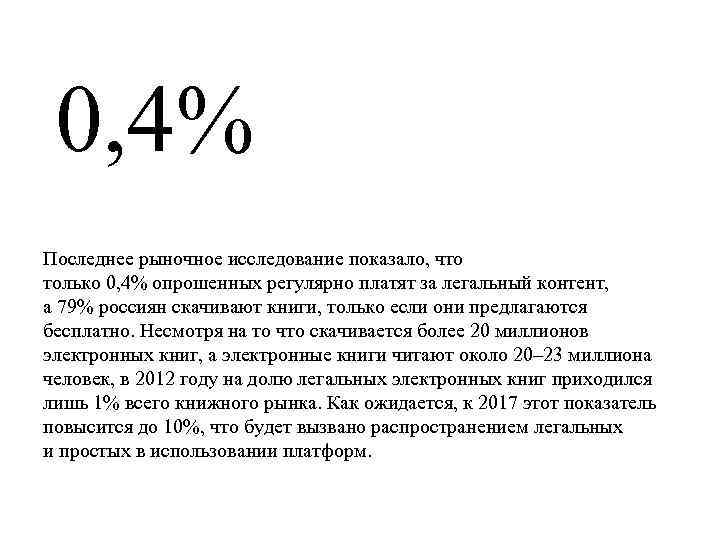 0,4%

Последнее рыночное исследование показало, что только 0,4% опрошенных регулярно платят за легальный контент, а 79% россиян скачивают книги, только если они предлагаются бесплатно. Несмотря на то что скачивается более 20 миллионов электронных книг, а электронные книги читают около 20–23 миллиона человек, в 2012 году на долю легальных электронных книг приходился лишь 1% всего книжного рынка. Как ожидается, к 2017 этот показатель повысится до 10%, что будет вызвано распространением легальных и простых в использовании платформ.